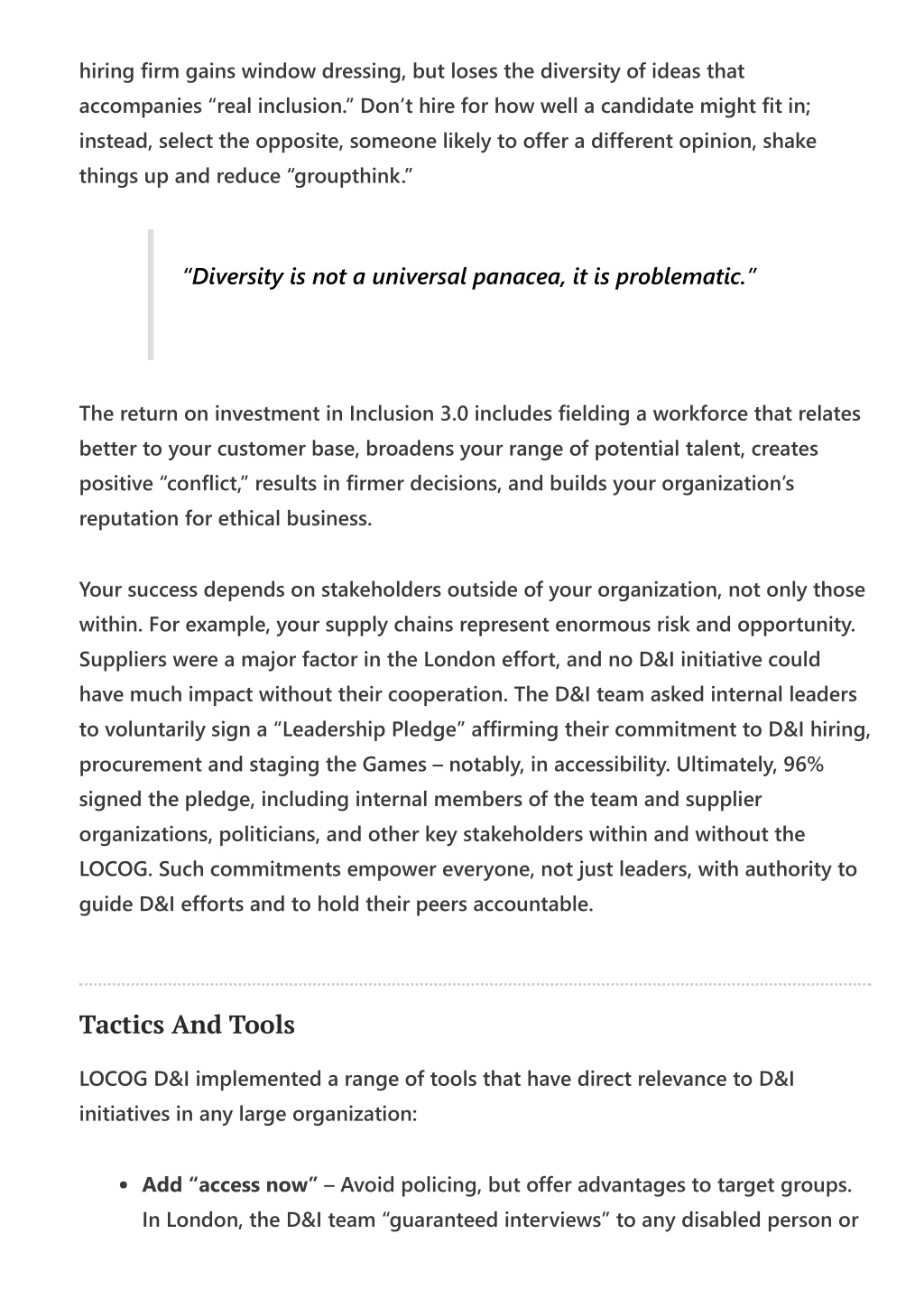 hiring firm gains window dressing, but loses the diversity of ideas that accompanies “real inclusion.” Don’t hire for how well a candidate might fit in; instead, select the opposite, someone likely to offer a different opinion, shake things up and reduce “groupthink.”

“Diversity is not a universal panacea, it is problematic.”

The return on investment in Inclusion 3.0 includes fielding a workforce that relates better to your customer base, broadens your range of potential talent, creates positive “conflict,” results in firmer decisions, and builds your organization’s reputation for ethical business.

Your success depends on stakeholders outside of your organization, not only those within. For example, your supply chains represent enormous risk and opportunity. Suppliers were a major factor in the London effort, and no D&I initiative could have much impact without their cooperation. The D&I team asked internal leaders to voluntarily sign a “Leadership Pledge” affirming their commitment to D&I hiring, procurement and staging the Games – notably, in accessibility. Ultimately, 96% signed the pledge, including internal members of the team and supplier organizations, politicians, and other key stakeholders within and without the LOCOG. Such commitments empower everyone, not just leaders, with authority to guide D&I efforts and to hold their peers accountable.

Tactics And Tools

LOCOG D&I implemented a range of tools that have direct relevance to D&I initiatives in any large organization:

• Add “access now” – Avoid policing, but offer advantages to target groups. In London, the D&I team “guaranteed interviews” to any disabled person or